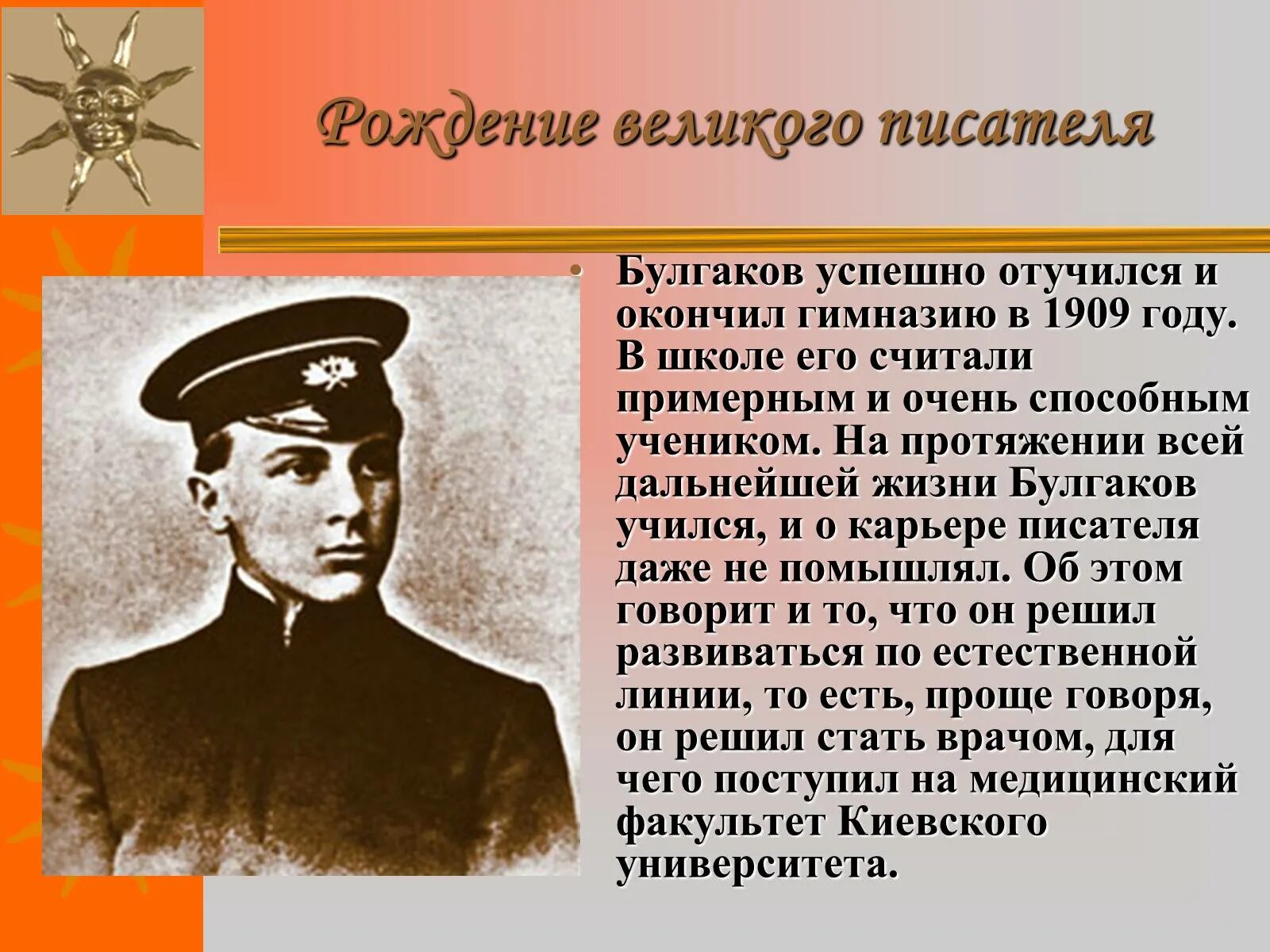 Рождение великого писателя

• Булгаков успешно отучился и окончил гимназию в 1909 году. В школе его считали примерным и очень способным учеником. На протяжении всей дальнейшей жизни Булгаков учился, и о карьере писателя даже не помышлял. Об этом говорит и то, что он решил развиваться по естественной линии, то есть, проще говоря, он решил стать врачом, для чего поступил на медицинский факультет Киевского университета.